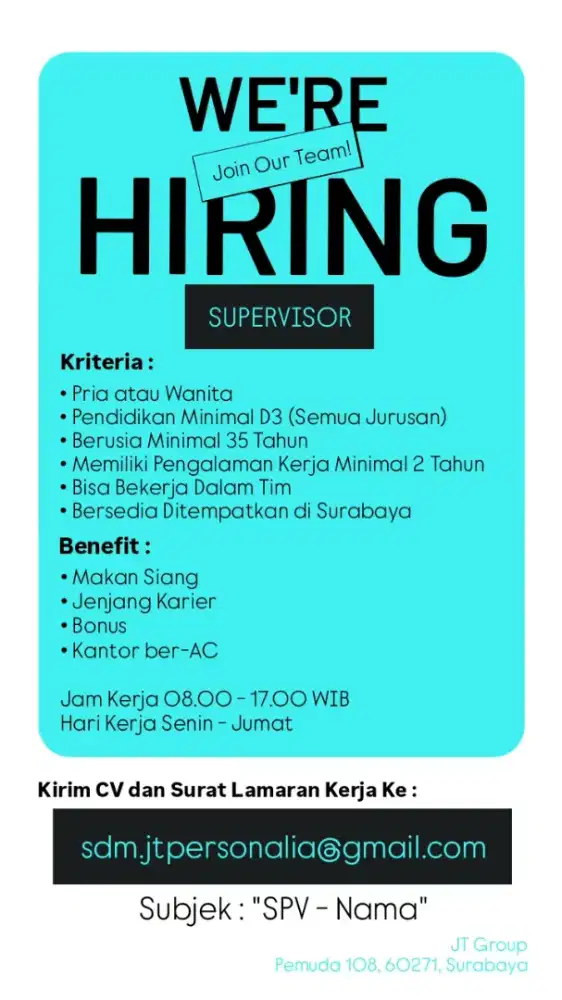 WE'RE

Join Our Team!

HIRING

SUPERVISOR

Kriteria :

• Pria atau Wanita
• Pendidikan Minimal D3 (Semua Jurusan)
• Berusia Minimal 35 Tahun
• Memiliki Pengalaman Kerja Minimal 2 Tahun
• Bisa Bekerja Dalam Tim
• Bersedia Ditempatkan di Surabaya

Benefit :

• Makan Siang
• Jenjang Karier
• Bonus
• Kantor ber-AC

Jam Kerja 08.00 - 17.00 WIB
Hari Kerja Senin - Jumat

Kirim CV dan Surat Lamaran Kerja Ke :

sdm.jtpersonalia@gmail.com

Subjek : "SPV - Nama"

JT Group
Pemuda 108, 60271, Surabaya